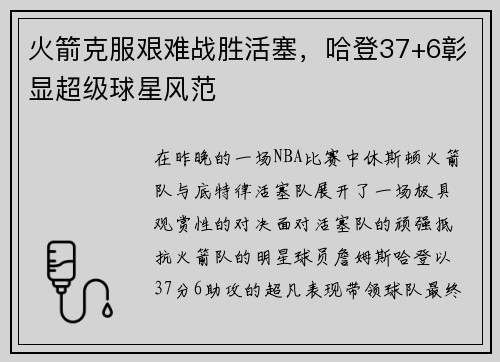 火箭克服艰难战胜活塞，哈登37+6彰显超级球星风范

在昨晚的一场NBA比赛中休斯顿火箭队与底特律活塞队展开了一场极具观赏性的对决面对活塞队的顽强抵抗火箭队的明星球员詹姆斯哈登以37分6助攻的超凡表现带领球队最终